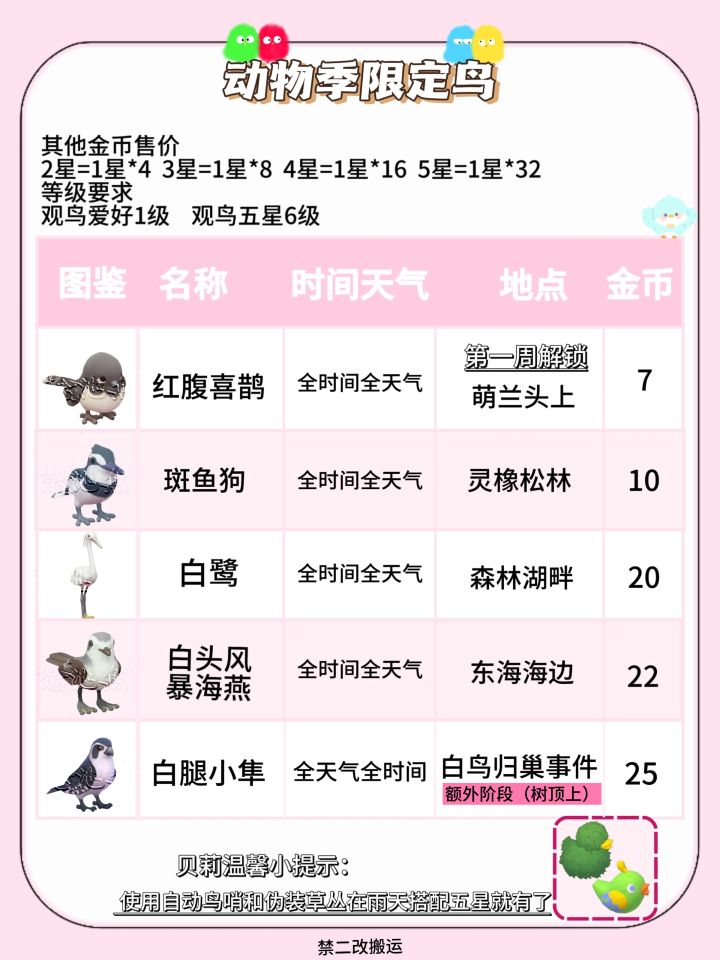 动物季限定鸟

其他金币售价
2星=1星*4 3星=1星*8 4星=1星*16 5星=1星*32
等级要求
观鸟爱好1级 观鸟五星6级

| 图鉴 | 名称 | 时间天气 | 地点 | 金币 |
|---|---|---|---|---|
|  | 红腹喜鹊 | 全时间全天气 | 第一周解锁 萌兰头上 | 7 |
|  | 斑鱼狗 | 全时间全天气 | 灵橡松林 | 10 |
|  | 白鹭 | 全时间全天气 | 森林湖畔 | 20 |
|  | 白头风暴海燕 | 全时间全天气 | 东海海边 | 22 |
|  | 白腿小隼 | 全天气全时间 | 白鸟归巢事件 额外阶段（树顶上） | 25 |

贝莉温馨小提示：
使用自动鸟哨和伪装草丛在雨天搭配五星就有了

禁二改搬运